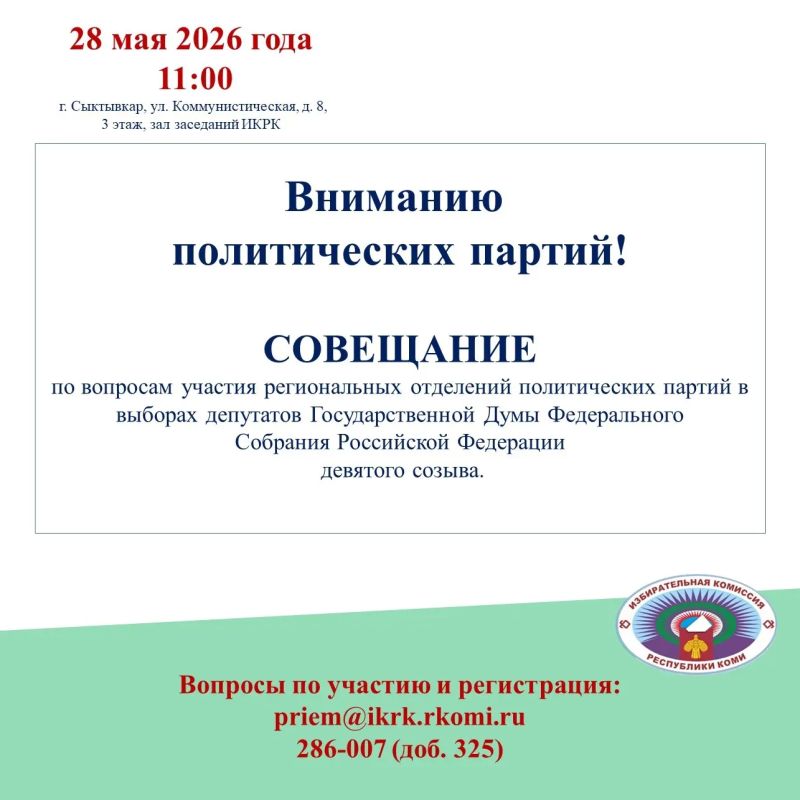 28 мая 2026 года
11:00
г. Сыктывкар, ул. Коммунистическая, д. 8, 3 этаж, зал заседаний ИКРК

Вниманию политических партий!

СОВЕЩАНИЕ
по вопросам участия региональных отделений политических партий в выборах депутатов Государственной Думы Федерального Собрания Российской Федерации девятого созыва.

ИЗБИРАТЕЛЬНАЯ КОМИССИЯ
РЕСПУБЛИКИ КОМИ

Вопросы по участию и регистрация:
priem@ikrk.rkomi.ru
286-007 (доб. 325)